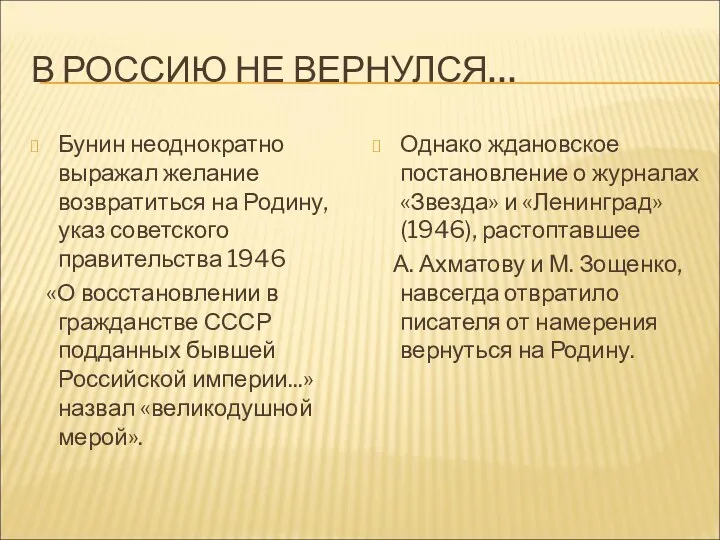 В РОССИЮ НЕ ВЕРНУЛСЯ…

Бунин неоднократно выражал желание возвратиться на Родину, указ советского правительства 1946 «О восстановлении в гражданстве СССР подданных бывшей Российской империи...» назвал «великодушной мерой».

Однако ждановское постановление о журналах «Звезда» и «Ленинград» (1946), растоптавшее А. Ахматову и М. Зощенко, навсегда отвратило писателя от намерения вернуться на Родину.